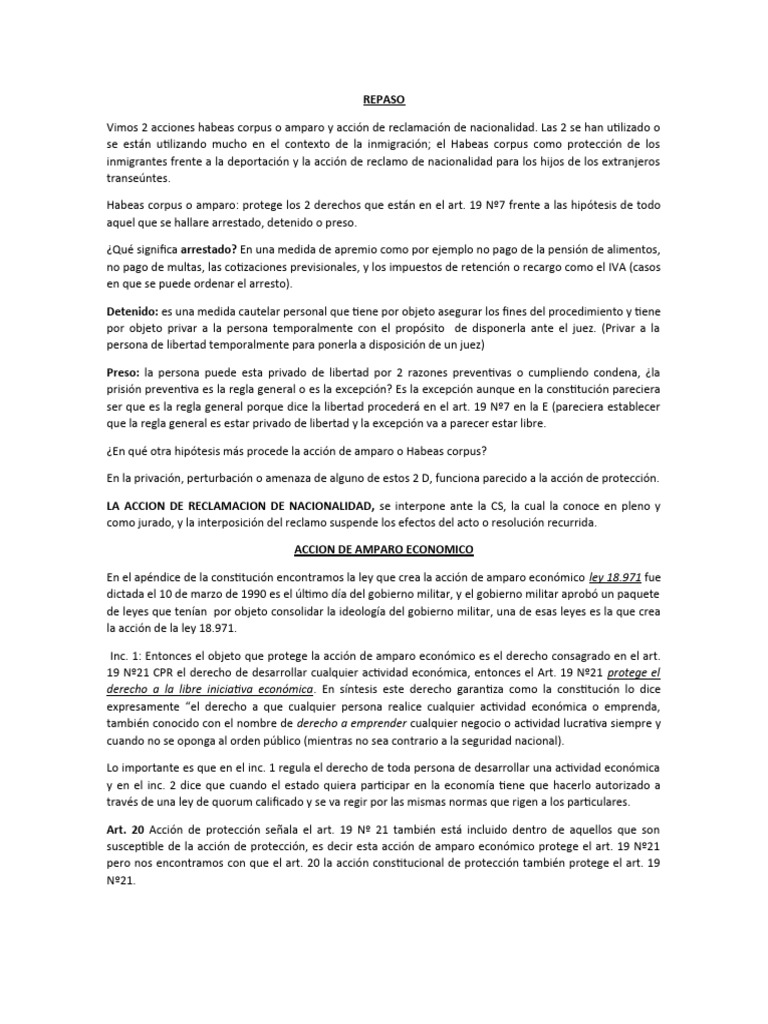 REPASO

Vimos 2 acciones habeas corpus o amparo y acción de reclamación de nacionalidad. Las 2 se han utilizado o se están utilizando mucho en el contexto de la inmigración; el Habeas corpus como protección de los inmigrantes frente a la deportación y la acción de reclamo de nacionalidad para los hijos de los extranjeros transeúntes.

Habeas corpus o amparo: protege los 2 derechos que están en el art. 19 Nº7 frente a las hipótesis de todo aquel que se hallare arrestado, detenido o preso.

¿Qué significa arrestado? En una medida de apremio como por ejemplo no pago de la pensión de alimentos, no pago de multas, las cotizaciones previsionales, y los impuestos de retención o recargo como el IVA (casos en que se puede ordenar el arresto).

Detenido: es una medida cautelar personal que tiene por objeto asegurar los fines del procedimiento y tiene por objeto privar a la persona temporalmente con el propósito de disponerla ante el juez. (Privar a la persona de libertad temporalmente para ponerla a disposición de un juez)

Preso: la persona puede esta privado de libertad por 2 razones preventivas o cumpliendo condena, ¿la prisión preventiva es la regla general o es la excepción? Es la excepción aunque en la constitución pareciera ser que es la regla general porque dice la libertad procederá en el art. 19 Nº7 en la E (pareciera establecer que la regla general es estar privado de libertad y la excepción va a parecer estar libre.

¿En qué otra hipótesis más procede la acción de amparo o Habeas corpus?

En la privación, perturbación o amenaza de alguno de estos 2 D, funciona parecido a la acción de protección.

LA ACCION DE RECLAMACION DE NACIONALIDAD, se interpone ante la CS, la cual la conoce en pleno y como jurado, y la interposición del reclamo suspende los efectos del acto o resolución recurrida.

ACCION DE AMPARO ECONOMICO

En el apéndice de la constitución encontramos la ley que crea la acción de amparo económico ley 18.971 fue dictada el 10 de marzo de 1990 es el último día del gobierno militar, y el gobierno militar aprobó un paquete de leyes que tenían por objeto consolidar la ideología del gobierno militar, una de esas leyes es la que crea la acción de la ley 18.971.

Inc. 1: Entonces el objeto que protege la acción de amparo económico es el derecho consagrado en el art. 19 Nº21 CPR el derecho de desarrollar cualquier actividad económica, entonces el Art. 19 Nº21 protege el derecho a la libre iniciativa económica. En síntesis este derecho garantiza como la constitución lo dice expresamente "el derecho a que cualquier persona realice cualquier actividad económica o emprenda, también conocido con el nombre de derecho a emprender cualquier negocio o actividad lucrativa siempre y cuando no se oponga al orden público (mientras no sea contrario a la seguridad nacional).

Lo importante es que en el inc. 1 regula el derecho de toda persona de desarrollar una actividad económica y en el inc. 2 dice que cuando el estado quiera participar en la economía tiene que hacerlo autorizado a través de una ley de quorum calificado y se va regir por las mismas normas que rigen a los particulares.

Art. 20 Acción de protección señala el art. 19 Nº 21 también está incluido dentro de aquellos que son susceptible de la acción de protección, es decir esta acción de amparo económico protege el art. 19 Nº21 pero nos encontramos con que el art. 20 la acción constitucional de protección también protege el art. 19 Nº21.